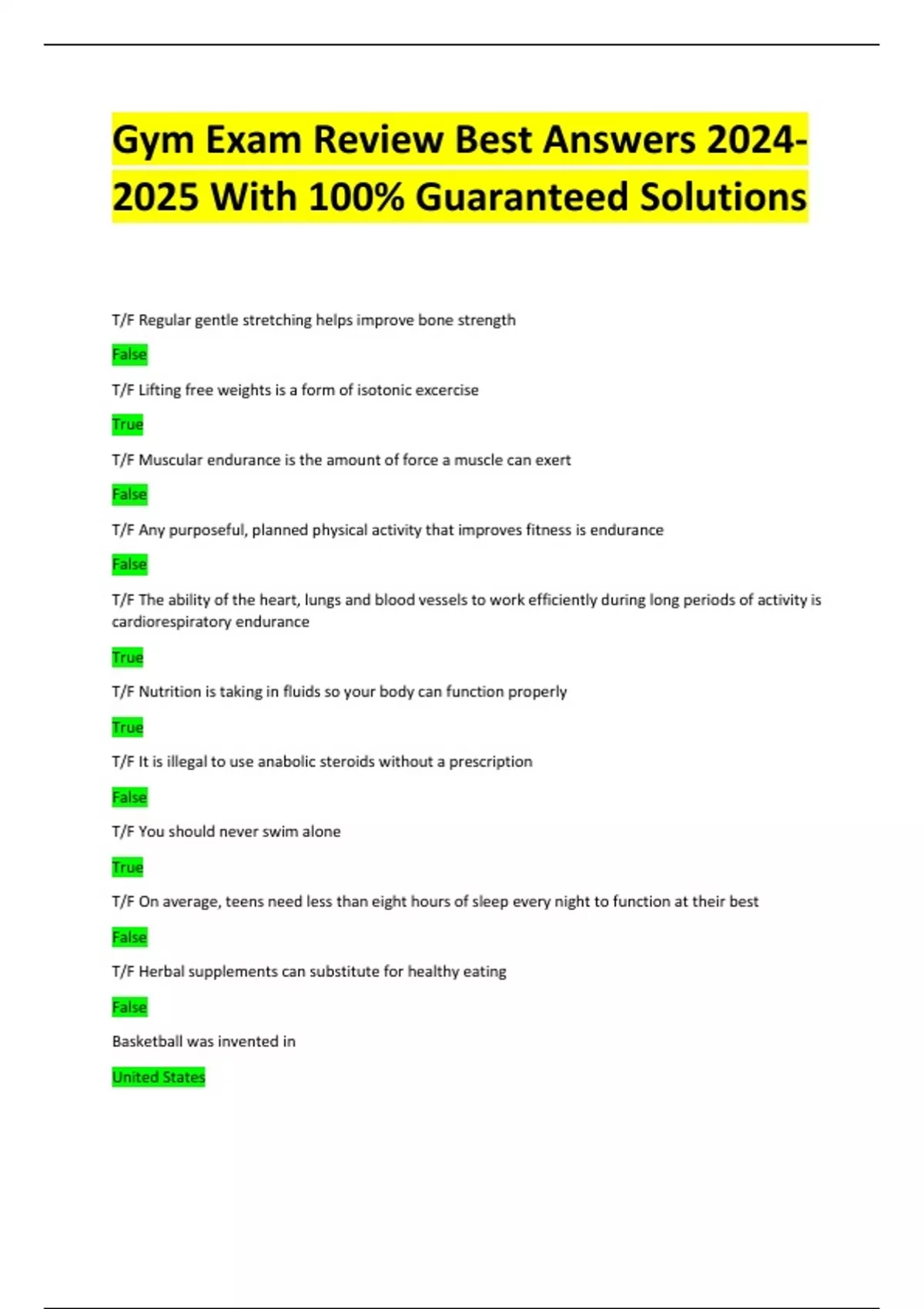 Gym Exam Review Best Answers 2024-2025 With 100% Guaranteed Solutions

T/F Regular gentle stretching helps improve bone strength

False

T/F Lifting free weights is a form of isotonic excercise

True

T/F Muscular endurance is the amount of force a muscle can exert

False

T/F Any purposeful, planned physical activity that improves fitness is endurance

False

T/F The ability of the heart, lungs and blood vessels to work efficiently during long periods of activity is cardiorespiratory endurance

True

T/F Nutrition is taking in fluids so your body can function properly

True

T/F It is illegal to use anabolic steroids without a prescription

False

T/F You should never swim alone

True

T/F On average, teens need less than eight hours of sleep every night to function at their best

False

T/F Herbal supplements can substitute for healthy eating

False

Basketball was invented in

United States